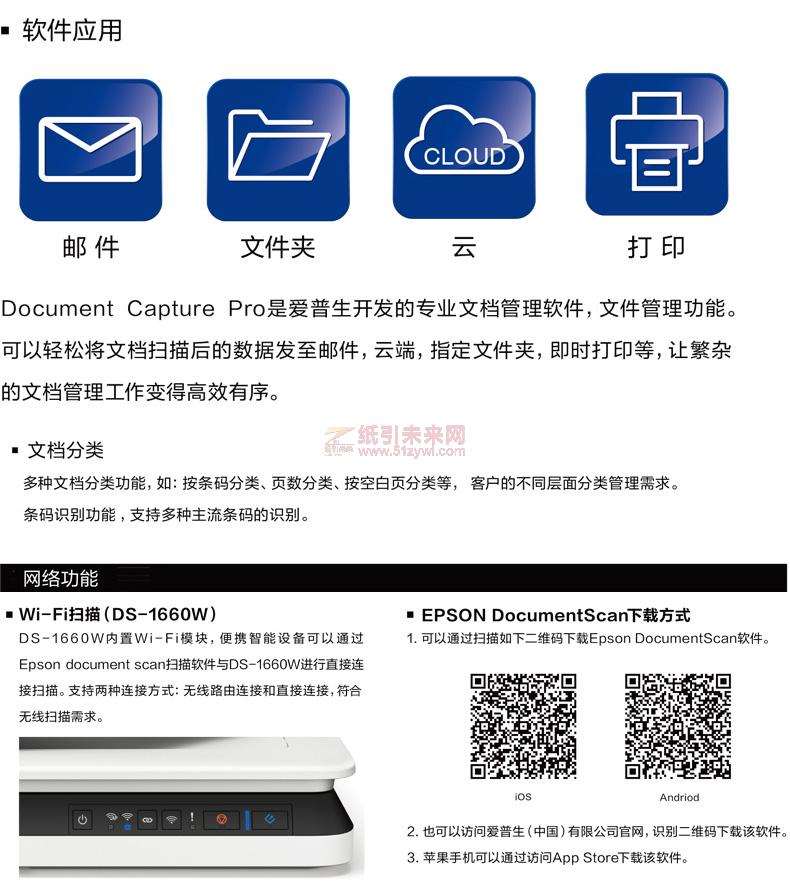 ▪ 软件应用

CLOUD

邮件

文件夹

云

打印

Document Capture Pro是爱普生开发的专业文档管理软件，文件管理功能。可以轻松将文档扫描后的数据发至邮件，云端，指定文件夹，即时打印等，让繁杂的文档管理工作变得高效有序。

纸引未来网
www.51zywl.com

▪ 文档分类

多种文档分类功能，如：按条码分类、页数分类、按空白页分类等， 客户的不同层面分类管理需求。

条码识别功能，支持多种主流条码的识别。

网络功能

▪ Wi-Fi扫描（DS-1660W）

DS-1660W内置Wi-Fi模块，便携智能设备可以通过Epson document scan扫描软件与DS-1660W进行直接连接扫描。支持两种连接方式：无线路由连接和直接连接，符合无线扫描需求。

▪ EPSON DocumentScan下载方式

1. 可以通过扫描如下二维码下载Epson DocumentScan软件。

iOS

Andriod

2. 也可以访问爱普生（中国）有限公司官网，识别二维码下载该软件。

3. 苹果手机可以通过访问App Store下载该软件。